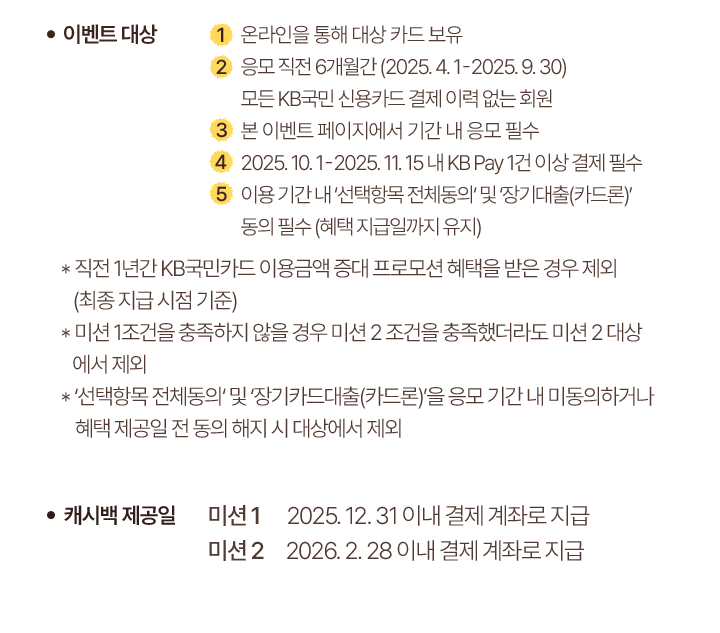 • 이벤트 대상

1 온라인을 통해 대상 카드 보유
2 응모 직전 6개월간 (2025. 4. 1 - 2025. 9. 30) 모든 KB국민 신용카드 결제 이력 없는 회원
3 본 이벤트 페이지에서 기간 내 응모 필수
4 2025. 10. 1 - 2025. 11. 15 내 KB Pay 1건 이상 결제 필수
5 이용 기간 내 '선택항목 전체동의' 및 '장기대출(카드론)' 동의 필수 (혜택 지급일까지 유지)

* 직전 1년간 KB국민카드 이용금액 증대 프로모션 혜택을 받은 경우 제외 (최종 지급 시점 기준)
* 미션 1조건을 충족하지 않을 경우 미션 2 조건을 충족했더라도 미션 2 대상에서 제외
* '선택항목 전체동의' 및 '장기카드대출(카드론)'을 응모 기간 내 미동의하거나 혜택 제공일 전 동의 해지 시 대상에서 제외

• 캐시백 제공일

미션 1 2025. 12. 31 이내 결제 계좌로 지급
미션 2 2026. 2. 28 이내 결제 계좌로 지급